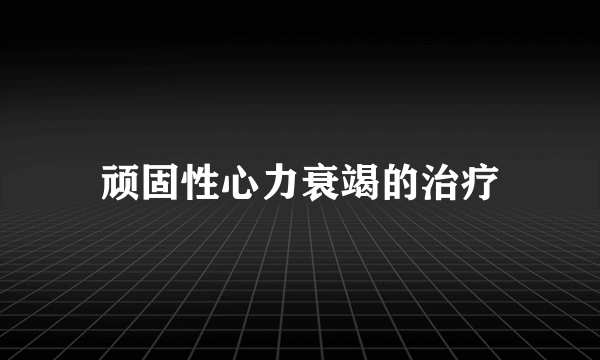 顽固性心力衰竭的治疗